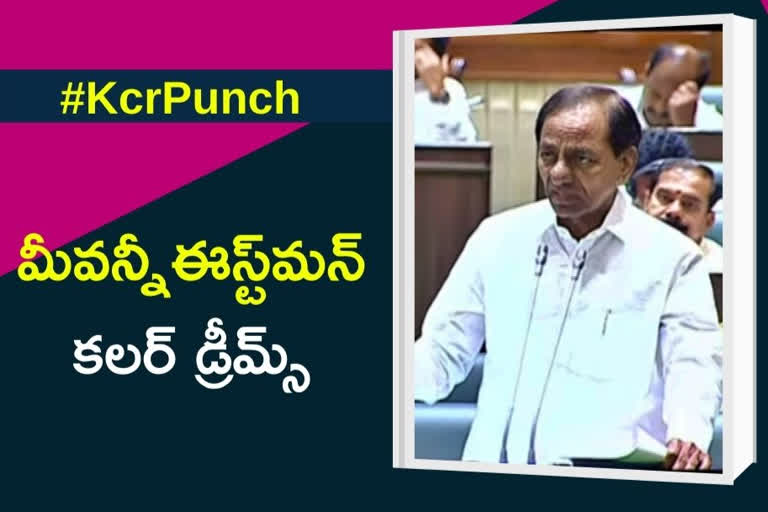 #KcrPunch

మీవన్నీ ఈస్ట్‌మన్

కలర్ డ్రీమ్స్